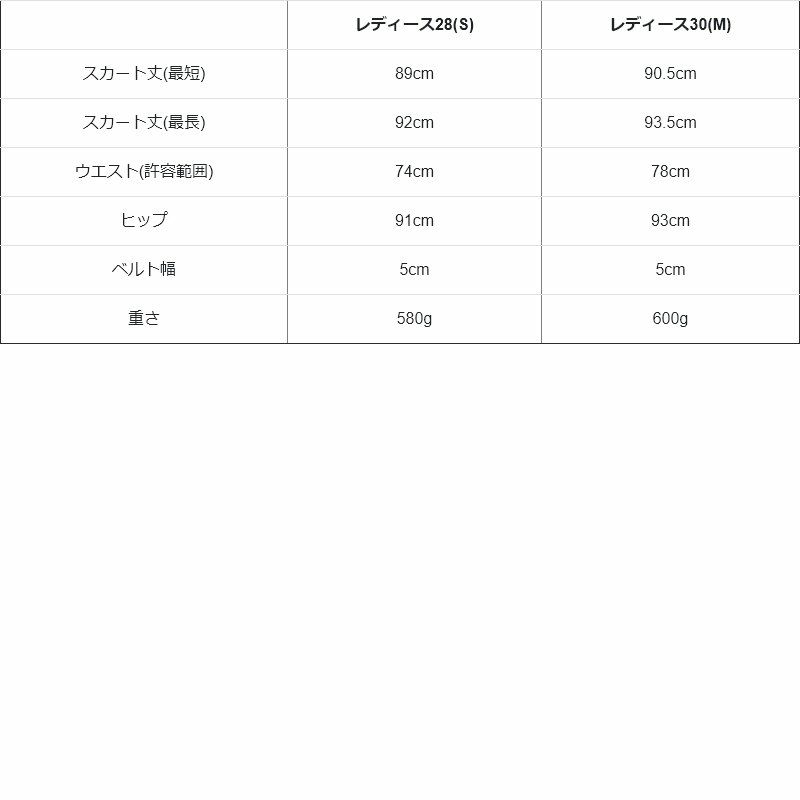 | | レディース28(S) | レディース30(M) |
|---|---|---|
| スカート丈(最短) | 89cm | 90.5cm |
| スカート丈(最長) | 92cm | 93.5cm |
| ウエスト(許容範囲) | 74cm | 78cm |
| ヒップ | 91cm | 93cm |
| ベルト幅 | 5cm | 5cm |
| 重さ | 580g | 600g |